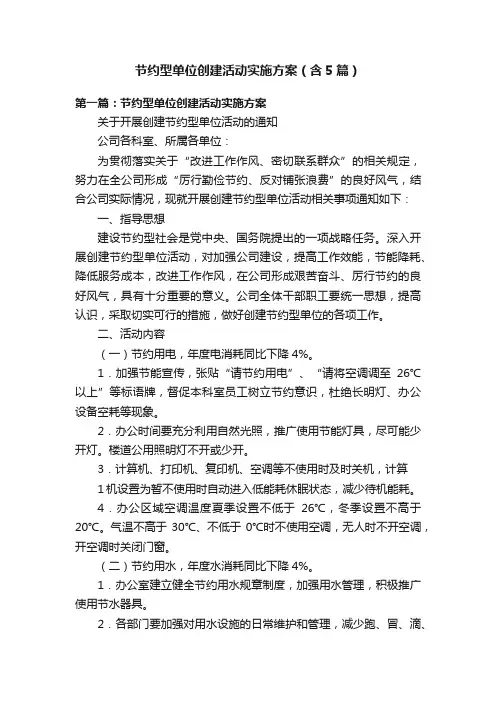 节约型单位创建活动实施方案（含5篇）

第一篇：节约型单位创建活动实施方案

关于开展创建节约型单位活动的通知

公司各科室、所属各单位：

为贯彻落实关于“改进工作作风、密切联系群众”的相关规定，努力在全公司形成“厉行勤俭节约、反对铺张浪费”的良好风气，结合公司实际情况，现就开展创建节约型单位活动相关事项通知如下：

一、指导思想

建设节约型社会是党中央、国务院提出的一项战略任务。深入开展创建节约型单位活动，对加强公司建设，提高工作效能，节能降耗、降低服务成本，改进工作作风，在公司形成艰苦奋斗、厉行节约的良好风气，具有十分重要的意义。公司全体干部职工要统一思想，提高认识，采取切实可行的措施，做好创建节约型单位的各项工作。

二、活动内容

（一）节约用电，年度电消耗同比下降4%。

1．加强节能宣传，张贴“请节约用电”、“请将空调调至 26°C以上”等标语牌，督促本科室员工树立节约意识，杜绝长明灯、办公设备空耗等现象。

2．办公时间要充分利用自然光照，推广使用节能灯具，尽可能少开灯。楼道公用照明灯不开或少开。

3．计算机、打印机、复印机、空调等不使用时及时关机，计算

1机设置为暂不使用时自动进入低能耗休眠状态，减少待机能耗。

4．办公区域空调温度夏季设置不低于 26°C，冬季设置不高于20°C。气温不高于 30°C、不低于 0°C时不使用空调，无人时不开空调，开空调时关闭门窗。

（二）节约用水，年度水消耗同比下降4%。

1．办公室建立健全节约用水规章制度，加强用水管理，积极推广使用节水器具。

2．各部门要加强对用水设施的日常维护和管理，减少跑、冒、滴、